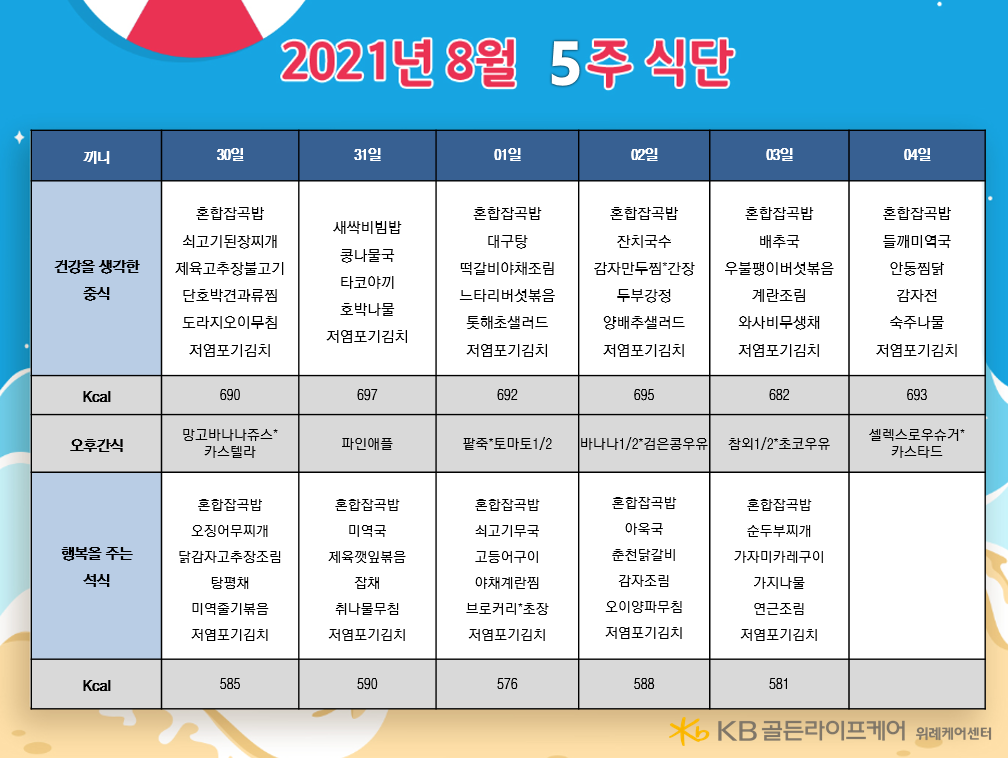 2021년 8월 5주 식단

| 끼니 | 30일 | 31일 | 01일 | 02일 | 03일 | 04일 |
|---|---|---|---|---|---|---|
| 건강을 생각한 중식 | 혼합잡곡밥 쇠고기된장찌개 제육고추장불고기 단호박견과류찜 도라지오이무침 저염포기김치 | 새싹비빔밥 콩나물국 타코야끼 호박나물 저염포기김치 | 혼합잡곡밥 대구탕 떡갈비야채조림 느타리버섯볶음 톳해초샐러드 저염포기김치 | 혼합잡곡밥 잔치국수 감자만두찜*간장 두부강정 양배추샐러드 저염포기김치 | 혼합잡곡밥 배추국 우불팽이버섯볶음 계란조림 와사비무생채 저염포기김치 | 혼합잡곡밥 들깨미역국 안동찜닭 감자전 숙주나물 저염포기김치 |
| Kcal | 690 | 697 | 692 | 695 | 682 | 693 |
| 오후간식 | 망고바나나쥬스* 카스텔라 | 파인애플 | 팥죽*토마토1/2 | 바나나1/2*검은콩우유 | 참외1/2*초코우유 | 셀렉스로우슈거* 카스타드 |
| 행복을 주는 석식 | 혼합잡곡밥 오징어무찌개 닭감자고추장조림 탕평채 미역줄기볶음 저염포기김치 | 혼합잡곡밥 미역국 제육깻잎볶음 잡채 취나물무침 저염포기김치 | 혼합잡곡밥 쇠고기무국 고등어구이 야채계란찜 브로커리*초장 저염포기김치 | 혼합잡곡밥 아욱국 춘천닭갈비 감자조림 오이양파무침 저염포기김치 | 혼합잡곡밥 순두부찌개 가자미카레구이 가지나물 연근조림 저염포기김치 | |
| Kcal | 585 | 590 | 576 | 588 | 581 | |

KB 골든라이프케어 위례케어센터